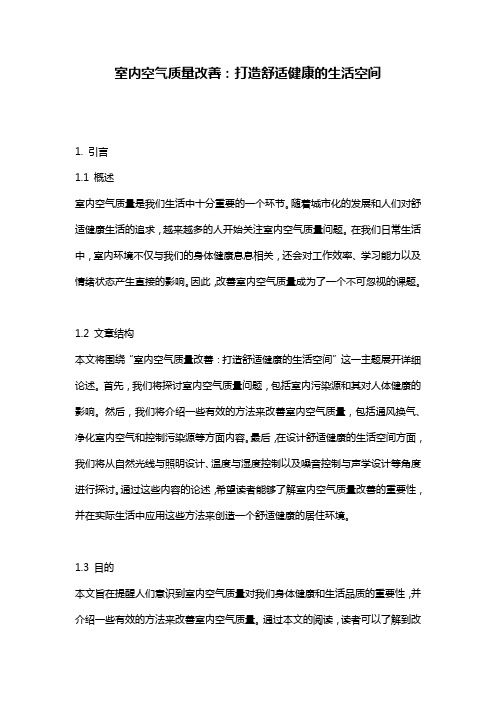 室内空气质量改善：打造舒适健康的生活空间

1. 引言

1.1 概述

室内空气质量是我们生活中十分重要的一个环节。随着城市化的发展和人们对舒适健康生活的追求，越来越多的人开始关注室内空气质量问题。在我们日常生活中，室内环境不仅与我们的身体健康息息相关，还会对工作效率、学习能力以及情绪状态产生直接的影响。因此，改善室内空气质量成为了一个不可忽视的课题。

1.2 文章结构

本文将围绕“室内空气质量改善：打造舒适健康的生活空间”这一主题展开详细论述。首先，我们将探讨室内空气质量问题，包括室内污染源和其对人体健康的影响。然后，我们将介绍一些有效的方法来改善室内空气质量，包括通风换气、净化室内空气和控制污染源等方面内容。最后，在设计舒适健康的生活空间方面，我们将从自然光线与照明设计、温度与湿度控制以及噪音控制与声学设计等角度进行探讨。通过这些内容的论述，希望读者能够了解室内空气质量改善的重要性，并在实际生活中应用这些方法来创造一个舒适健康的居住环境。

1.3 目的

本文旨在提醒人们意识到室内空气质量对我们身体健康和生活品质的重要性，并介绍一些有效的方法来改善室内空气质量。通过本文的阅读，读者可以了解到改